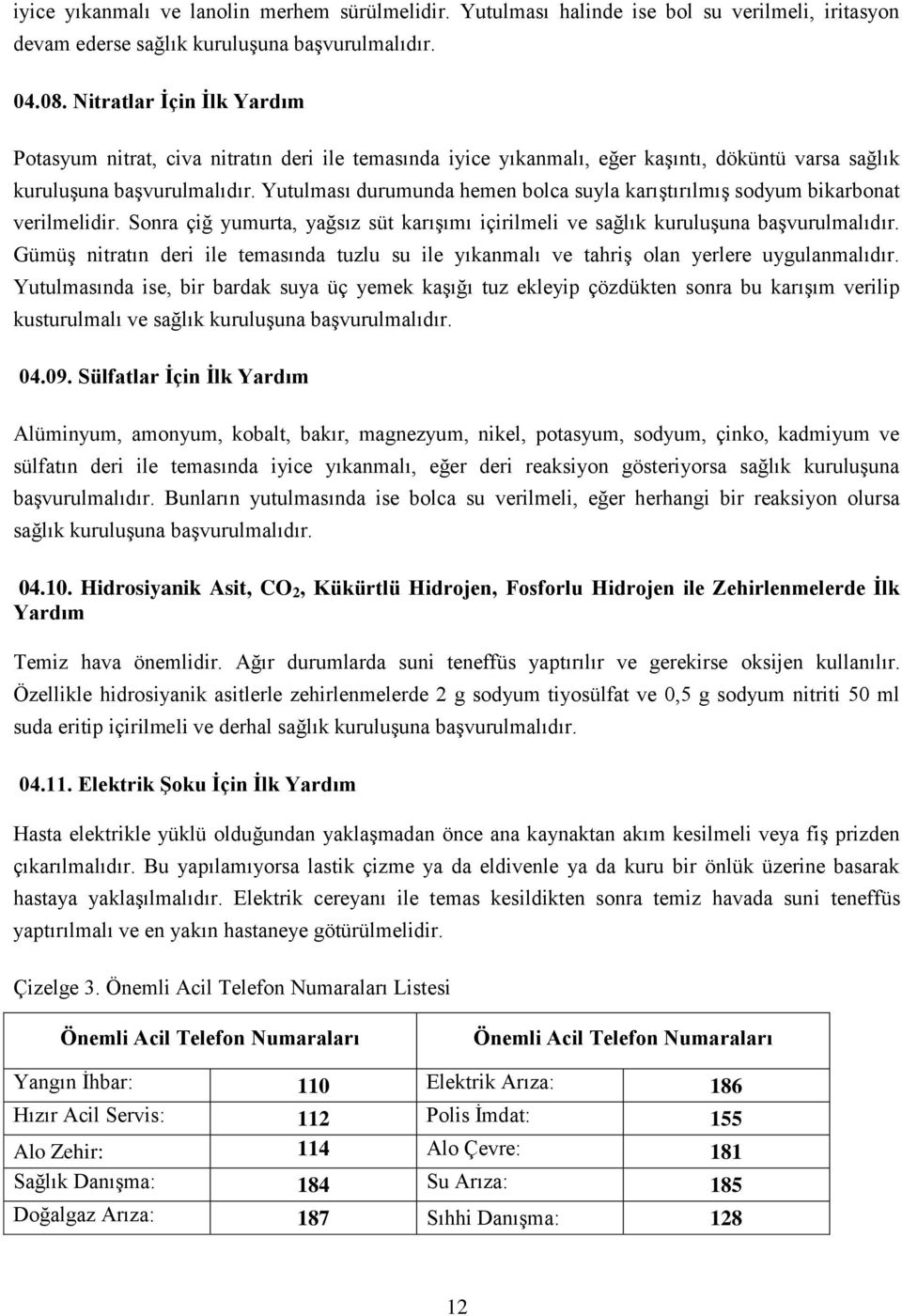 iyice yıkanmalı ve lanolin merhem sürülmelidir. Yutulması halinde ise bol su verilmeli, iritasyon devam ederse sağlık kuruluşuna başvurulmalıdır.

04.08. Nitratlar İçin İlk Yardım

Potasyum nitrat, civa nitratın deri ile temasında iyice yıkanmalı, eğer kaşıntı, döküntü varsa sağlık kuruluşuna başvurulmalıdır. Yutulması durumunda hemen bolca suyla karıştırılmış sodyum bikarbonat verilmelidir. Sonra çiğ yumurta, yağsız süt karışımı içirilmeli ve sağlık kuruluşuna başvurulmalıdır. Gümüş nitratın deri ile temasında tuzlu su ile yıkanmalı ve tahriş olan yerlere uygulanmalıdır. Yutulmasında ise, bir bardak suya üç yemek kaşığı tuz ekleyip çözdükten sonra bu karışım verilip kusturulmalı ve sağlık kuruluşuna başvurulmalıdır.

04.09. Sülfatlar İçin İlk Yardım

Alüminyum, amonyum, kobalt, bakır, magnezyum, nikel, potasyum, sodyum, çinko, kadmiyum ve sülfatın deri ile temasında iyice yıkanmalı, eğer deri reaksiyon gösteriyorsa sağlık kuruluşuna başvurulmalıdır. Bunların yutulmasında ise bolca su verilmeli, eğer herhangi bir reaksiyon olursa sağlık kuruluşuna başvurulmalıdır.

04.10. Hidrosiyanik Asit, $CO_2$, Kükürtlü Hidrojen, Fosforlu Hidrojen ile Zehirlenmelerde İlk Yardım

Temiz hava önemlidir. Ağır durumlarda suni teneffüs yaptırılır ve gerekirse oksijen kullanılır. Özellikle hidrosiyanik asitlerle zehirlenmelerde 2 g sodyum tiyosülfat ve 0,5 g sodyum nitriti 50 ml suda eritip içirilmeli ve derhal sağlık kuruluşuna başvurulmalıdır.

04.11. Elektrik Şoku İçin İlk Yardım

Hasta elektrikle yüklü olduğundan yaklaşmadan önce ana kaynaktan akım kesilmeli veya fiş prizden çıkarılmalıdır. Bu yapılamıyorsa lastik çizme ya da eldivenle ya da kuru bir önlük üzerine basarak hastaya yaklaşılmalıdır. Elektrik cereyanı ile temas kesildikten sonra temiz havada suni teneffüs yaptırılmalı ve en yakın hastaneye götürülmelidir.

Çizelge 3. Önemli Acil Telefon Numaraları Listesi

| Önemli Acil Telefon Numaraları | | Önemli Acil Telefon Numaraları | |
|---|---|---|---|
| Yangın İhbar: | 110 | Elektrik Arıza: | 186 |
| Hızır Acil Servis: | 112 | Polis İmdat: | 155 |
| Alo Zehir: | 114 | Alo Çevre: | 181 |
| Sağlık Danışma: | 184 | Su Arıza: | 185 |
| Doğalgaz Arıza: | 187 | Sıhhi Danışma: | 128 |

12